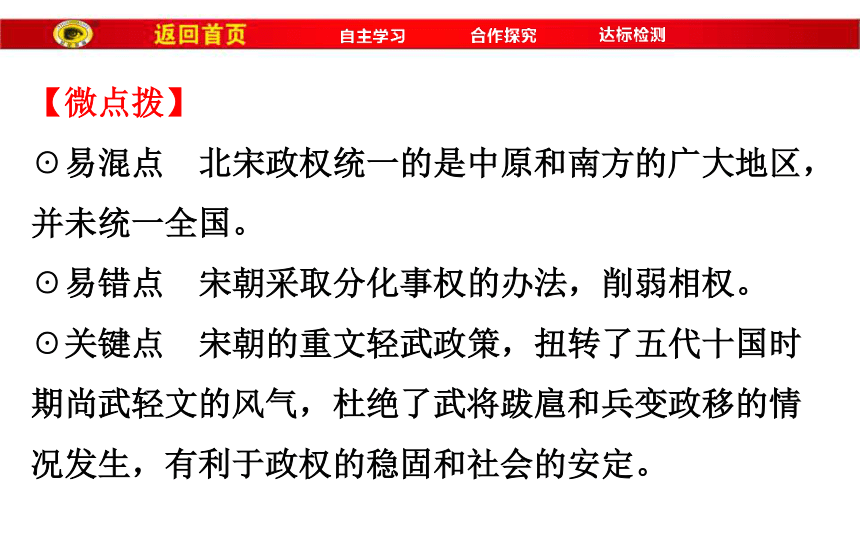 返回首页　自主学习　合作探究　达标检测

【微点拨】

⊙易混点　北宋政权统一的是中原和南方的广大地区，并未统一全国。

⊙易错点　宋朝采取分化事权的办法，削弱相权。

⊙关键点　宋朝的重文轻武政策，扭转了五代十国时期尚武轻文的风气，杜绝了武将跋扈和兵变政移的情况发生，有利于政权的稳固和社会的安定。